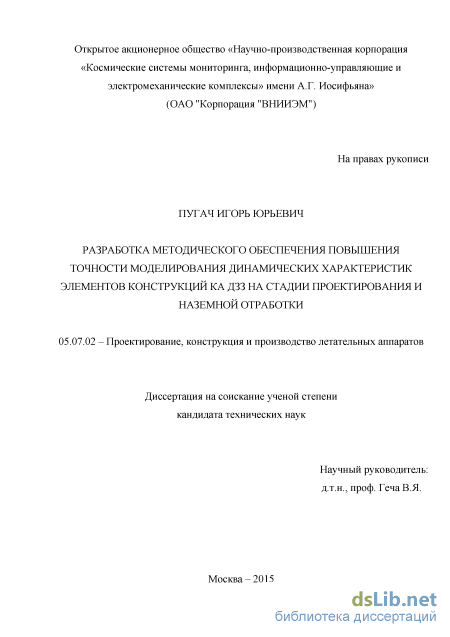 Открытое акционерное общество «Научно-производственная корпорация «Космические системы мониторинга, информационно-управляющие и электромеханические комплексы» имени А.Г. Иосифьяна»
(ОАО "Корпорация "ВНИИЭМ")

На правах рукописи

ПУГАЧ ИГОРЬ ЮРЬЕВИЧ

РАЗРАБОТКА МЕТОДИЧЕСКОГО ОБЕСПЕЧЕНИЯ ПОВЫШЕНИЯ ТОЧНОСТИ МОДЕЛИРОВАНИЯ ДИНАМИЧЕСКИХ ХАРАКТЕРИСТИК ЭЛЕМЕНТОВ КОНСТРУКЦИЙ КА ДЗЗ НА СТАДИИ ПРОЕКТИРОВАНИЯ И НАЗЕМНОЙ ОТРАБОТКИ

05.07.02 – Проектирование, конструкция и производство летательных аппаратов

Диссертация на соискание ученой степени
кандидата технических наук

Научный руководитель:
д.т.н., проф. Геча В.Я.

Москва – 2015

dsLib.net
библиотека диссертаций